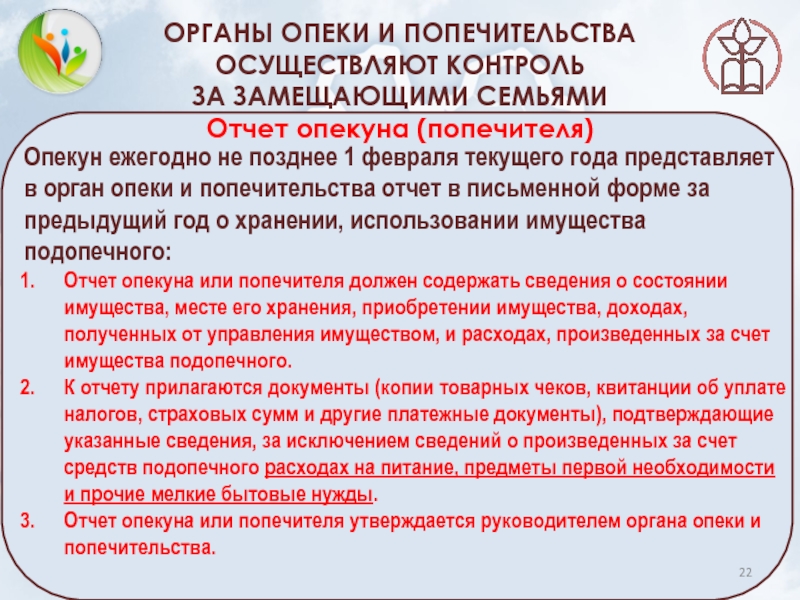 ОРГАНЫ ОПЕКИ И ПОПЕЧИТЕЛЬСТВА ОСУЩЕСТВЛЯЮТ КОНТРОЛЬ ЗА ЗАМЕЩАЮЩИМИ СЕМЬЯМИ

Отчет опекуна (попечителя)

Опекун ежегодно не позднее 1 февраля текущего года представляет в орган опеки и попечительства отчет в письменной форме за предыдущий год о хранении, использовании имущества подопечного:

1. Отчет опекуна или попечителя должен содержать сведения о состоянии имущества, месте его хранения, приобретении имущества, доходах, полученных от управления имуществом, и расходах, произведенных за счет имущества подопечного.
2. К отчету прилагаются документы (копии товарных чеков, квитанции об уплате налогов, страховых сумм и другие платежные документы), подтверждающие указанные сведения, за исключением сведений о произведенных за счет средств подопечного расходах на питание, предметы первой необходимости и прочие мелкие бытовые нужды.
3. Отчет опекуна или попечителя утверждается руководителем органа опеки и попечительства.

22